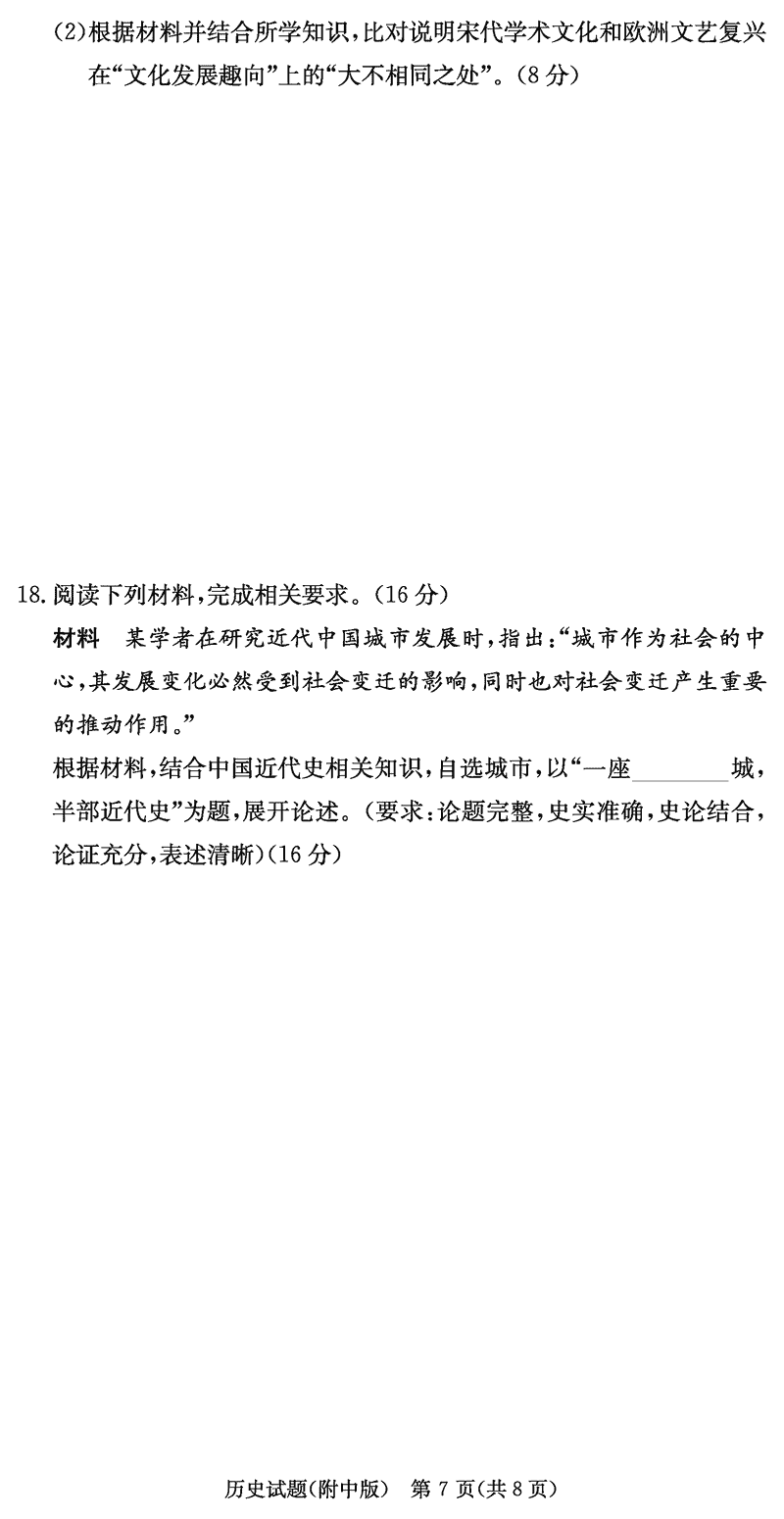 (2)根据材料并结合所学知识,比对说明宋代学术文化和欧洲文艺复兴在“文化发展趣向”上的“大不相同之处”。(8分)

18.阅读下列材料,完成相关要求。(16分)

材料 某学者在研究近代中国城市发展时,指出:“城市作为社会的中心,其发展变化必然受到社会变迁的影响,同时也对社会变迁产生重要的推动作用。”

根据材料,结合中国近代史相关知识,自选城市,以“一座____城,半部近代史”为题,展开论述。(要求:论题完整,史实准确,史论结合,论证充分,表述清晰)(16分)

历史试题(附中版) 第7页(共8页)